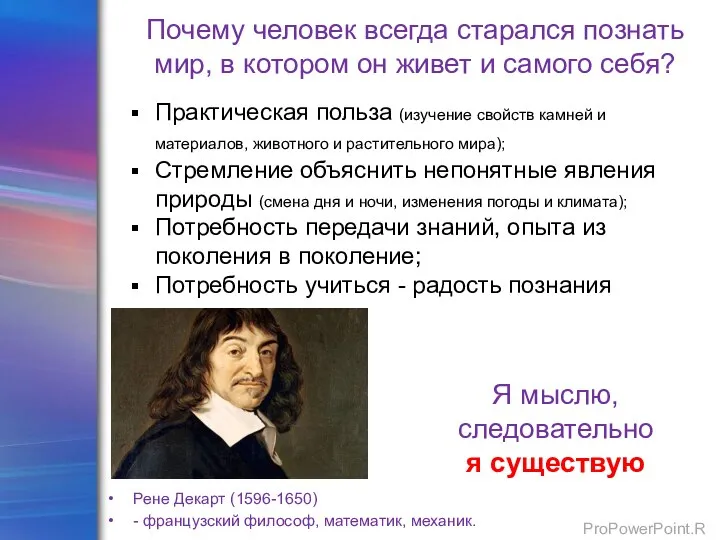 Почему человек всегда старался познать мир, в котором он живет и самого себя?

▪ Практическая польза (изучение свойств камней и материалов, животного и растительного мира);
▪ Стремление объяснить непонятные явления природы (смена дня и ночи, изменения погоды и климата);
▪ Потребность передачи знаний, опыта из поколения в поколение;
▪ Потребность учиться - радость познания

Я мыслю, следовательно я существую

• Рене Декарт (1596-1650)
• - французский философ, математик, механик.

ProPowerPoint.R